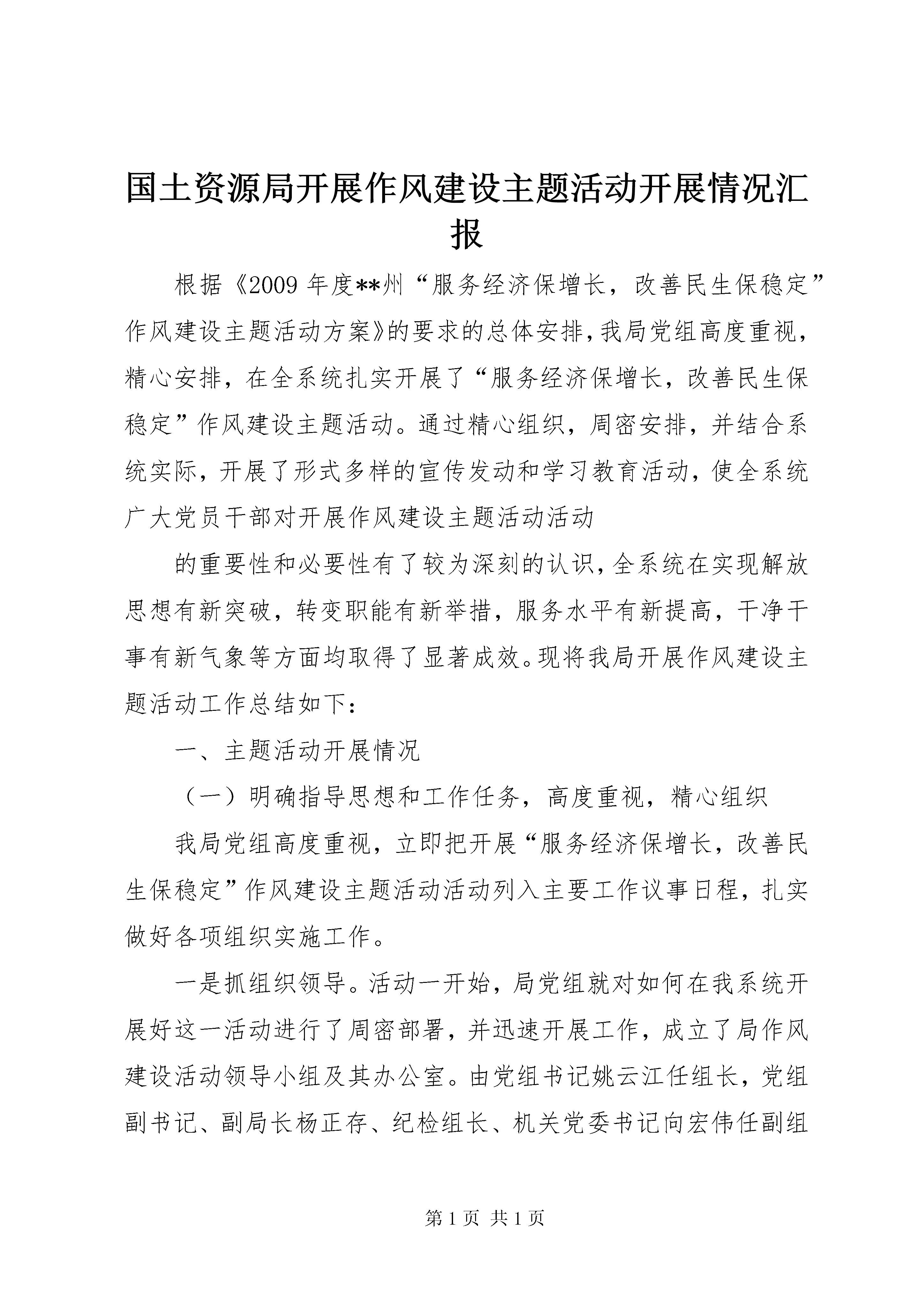 国土资源局开展作风建设主题活动开展情况汇报

根据《2009 年度**州“服务经济保增长，改善民生保稳定”作风建设主题活动方案》的要求的总体安排，我局党组高度重视，精心安排，在全系统扎实开展了“服务经济保增长，改善民生保稳定”作风建设主题活动。通过精心组织，周密安排，并结合系统实际，开展了形式多样的宣传发动和学习教育活动，使全系统广大党员干部对开展作风建设主题活动活动

的重要性和必要性有了较为深刻的认识，全系统在实现解放思想有新突破，转变职能有新举措，服务水平有新提高，干净干事有新气象等方面均取得了显著成效。现将我局开展作风建设主题活动工作总结如下：

一、主题活动开展情况

（一）明确指导思想和工作任务，高度重视，精心组织

我局党组高度重视，立即把开展“服务经济保增长，改善民生保稳定”作风建设主题活动活动列入主要工作议事日程，扎实做好各项组织实施工作。

一是抓组织领导。活动一开始，局党组就对如何在我系统开展好这一活动进行了周密部署，并迅速开展工作，成立了局作风建设活动领导小组及其办公室。由党组书记姚云江任组长，党组副书记、副局长杨正存、纪检组长、机关党委书记向宏伟任副组

第 1 页 共 1 页